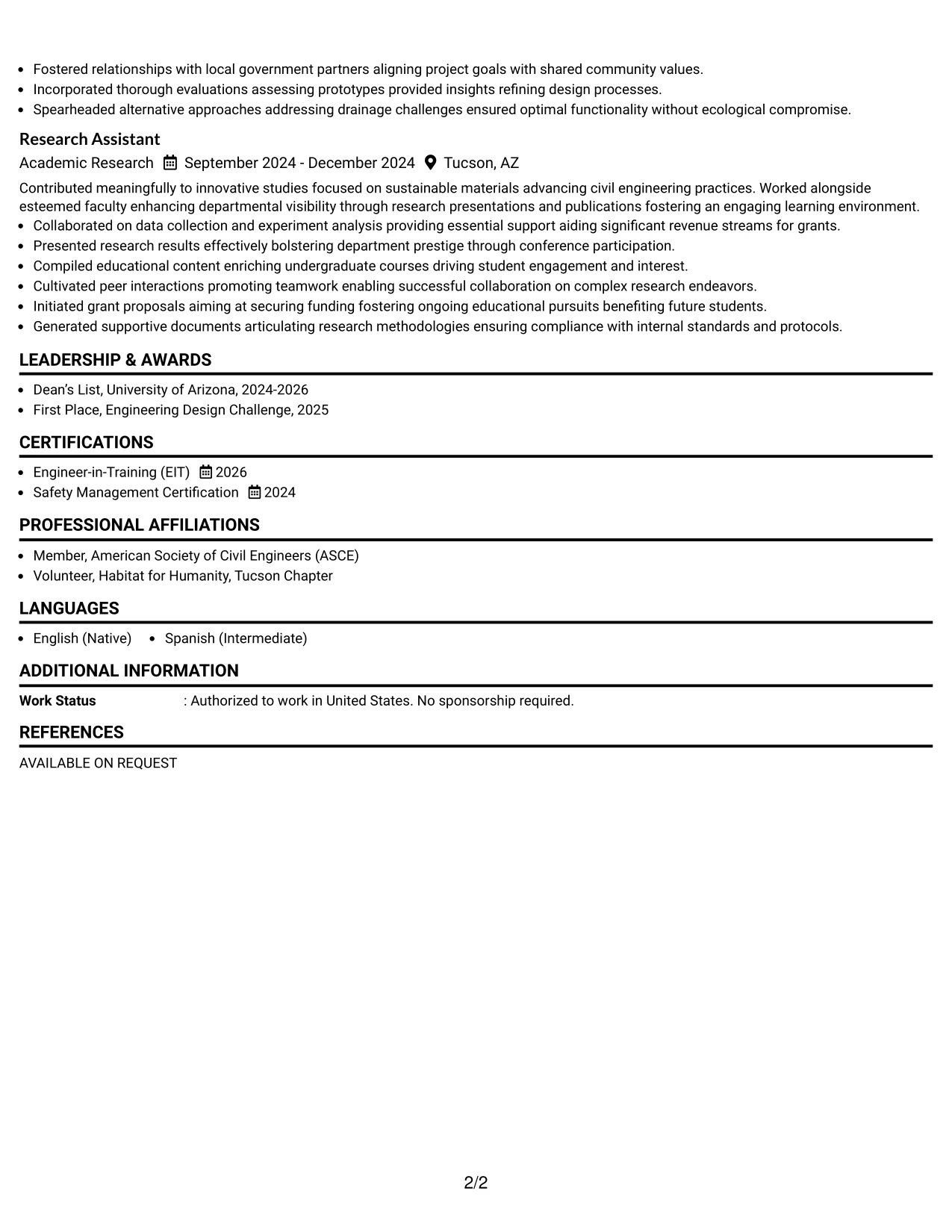 • Fostered relationships with local government partners aligning project goals with shared community values.
• Incorporated thorough evaluations assessing prototypes provided insights refining design processes.
• Spearheaded alternative approaches addressing drainage challenges ensured optimal functionality without ecological compromise.

Research Assistant

Academic Research September 2024 - December 2024 Tucson, AZ

Contributed meaningfully to innovative studies focused on sustainable materials advancing civil engineering practices. Worked alongside esteemed faculty enhancing departmental visibility through research presentations and publications fostering an engaging learning environment.

• Collaborated on data collection and experiment analysis providing essential support aiding significant revenue streams for grants.
• Presented research results effectively bolstering department prestige through conference participation.
• Compiled educational content enriching undergraduate courses driving student engagement and interest.
• Cultivated peer interactions promoting teamwork enabling successful collaboration on complex research endeavors.
• Initiated grant proposals aiming at securing funding fostering ongoing educational pursuits benefiting future students.
• Generated supportive documents articulating research methodologies ensuring compliance with internal standards and protocols.

LEADERSHIP & AWARDS

• Dean's List, University of Arizona, 2024-2026
• First Place, Engineering Design Challenge, 2025

CERTIFICATIONS

• Engineer-in-Training (EIT) 2026
• Safety Management Certification 2024

PROFESSIONAL AFFILIATIONS

• Member, American Society of Civil Engineers (ASCE)
• Volunteer, Habitat for Humanity, Tucson Chapter

LANGUAGES

• English (Native) • Spanish (Intermediate)

ADDITIONAL INFORMATION

Work Status : Authorized to work in United States. No sponsorship required.

REFERENCES

AVAILABLE ON REQUEST

2/2